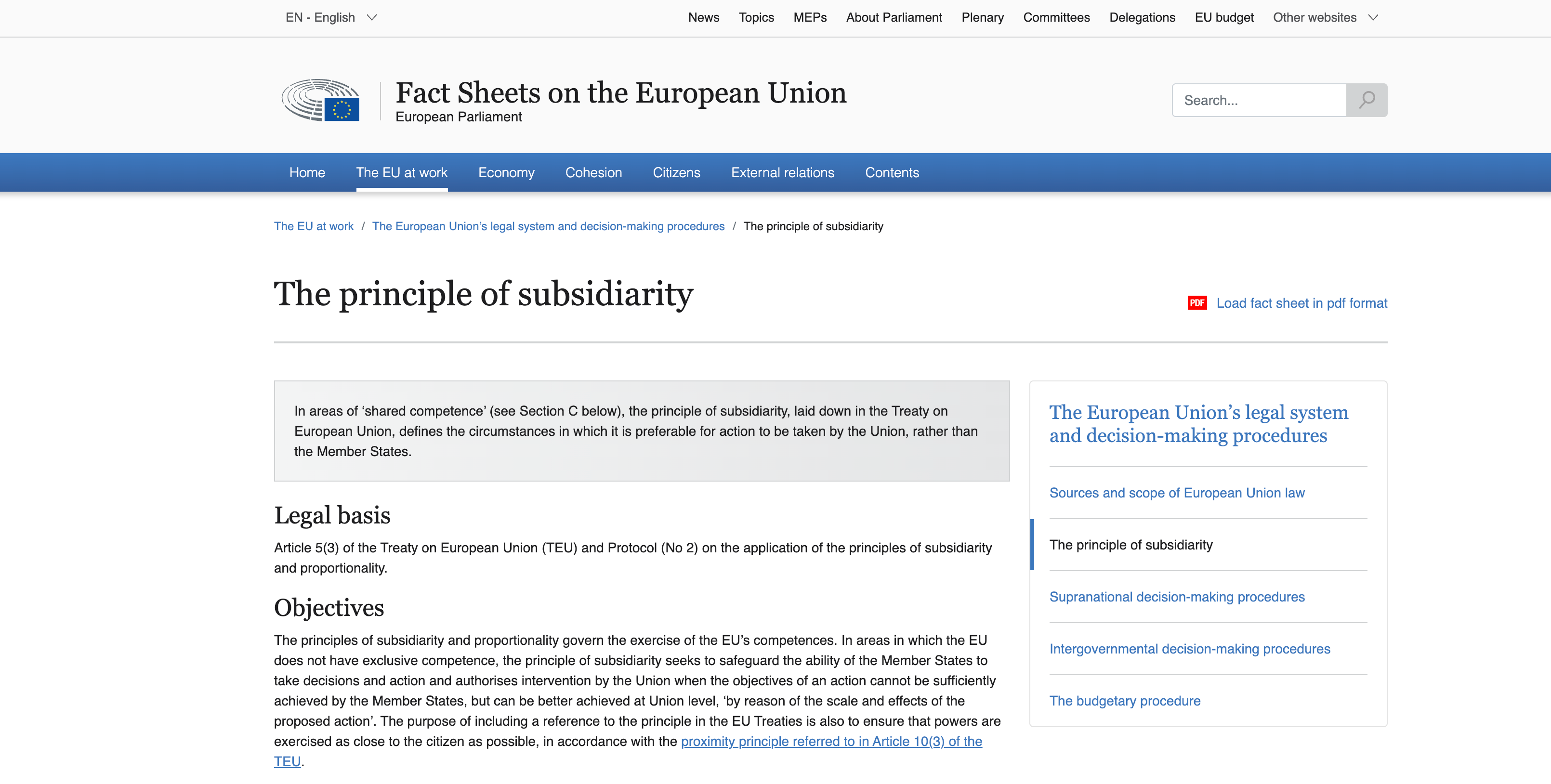 EN - English

News Topics MEPs About Parliament Plenary Committees Delegations EU budget Other websites

Fact Sheets on the European Union
European Parliament

Search...

Home The EU at work Economy Cohesion Citizens External relations Contents

The EU at work / The European Union's legal system and decision-making procedures / The principle of subsidiarity

The principle of subsidiarity

PDF Load fact sheet in pdf format

In areas of 'shared competence' (see Section C below), the principle of subsidiarity, laid down in the Treaty on European Union, defines the circumstances in which it is preferable for action to be taken by the Union, rather than the Member States.

Legal basis

Article 5(3) of the Treaty on European Union (TEU) and Protocol (No 2) on the application of the principles of subsidiarity and proportionality.

Objectives

The principles of subsidiarity and proportionality govern the exercise of the EU's competences. In areas in which the EU does not have exclusive competence, the principle of subsidiarity seeks to safeguard the ability of the Member States to take decisions and action and authorises intervention by the Union when the objectives of an action cannot be sufficiently achieved by the Member States, but can be better achieved at Union level, 'by reason of the scale and effects of the proposed action'. The purpose of including a reference to the principle in the EU Treaties is also to ensure that powers are exercised as close to the citizen as possible, in accordance with the proximity principle referred to in Article 10(3) of the TEU.

The European Union's legal system and decision-making procedures

Sources and scope of European Union law

The principle of subsidiarity

Supranational decision-making procedures

Intergovernmental decision-making procedures

The budgetary procedure